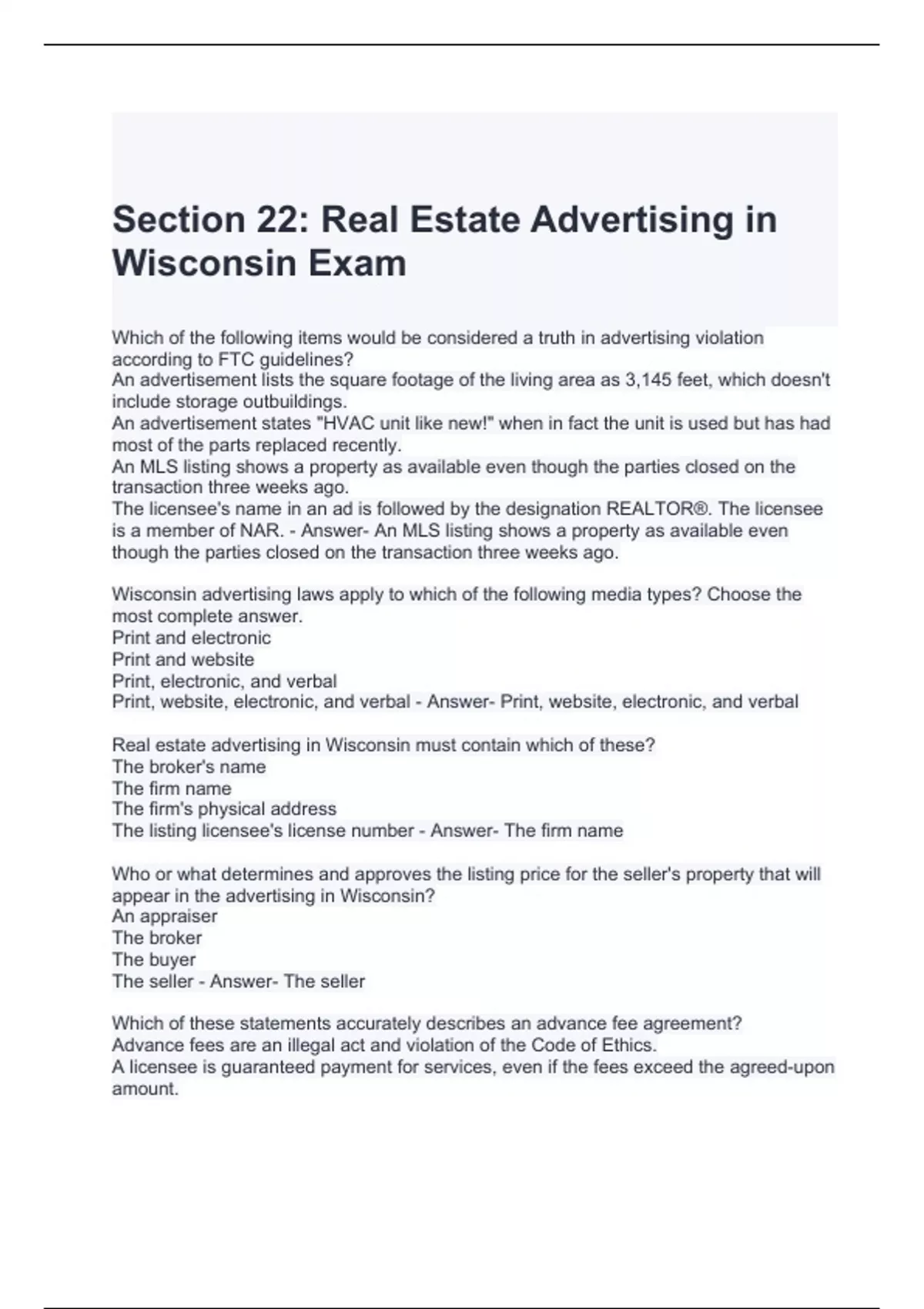 Section 22: Real Estate Advertising in Wisconsin Exam

Which of the following items would be considered a truth in advertising violation according to FTC guidelines?
An advertisement lists the square footage of the living area as 3,145 feet, which doesn't include storage outbuildings.
An advertisement states "HVAC unit like new!" when in fact the unit is used but has had most of the parts replaced recently.
An MLS listing shows a property as available even though the parties closed on the transaction three weeks ago.
The licensee's name in an ad is followed by the designation REALTOR®. The licensee is a member of NAR. - Answer- An MLS listing shows a property as available even though the parties closed on the transaction three weeks ago.

Wisconsin advertising laws apply to which of the following media types? Choose the most complete answer.
Print and electronic
Print and website
Print, electronic, and verbal
Print, website, electronic, and verbal - Answer- Print, website, electronic, and verbal

Real estate advertising in Wisconsin must contain which of these?
The broker's name
The firm name
The firm's physical address
The listing licensee's license number - Answer- The firm name

Who or what determines and approves the listing price for the seller's property that will appear in the advertising in Wisconsin?
An appraiser
The broker
The buyer
The seller - Answer- The seller

Which of these statements accurately describes an advance fee agreement?
Advance fees are an illegal act and violation of the Code of Ethics.
A licensee is guaranteed payment for services, even if the fees exceed the agreed-upon amount.